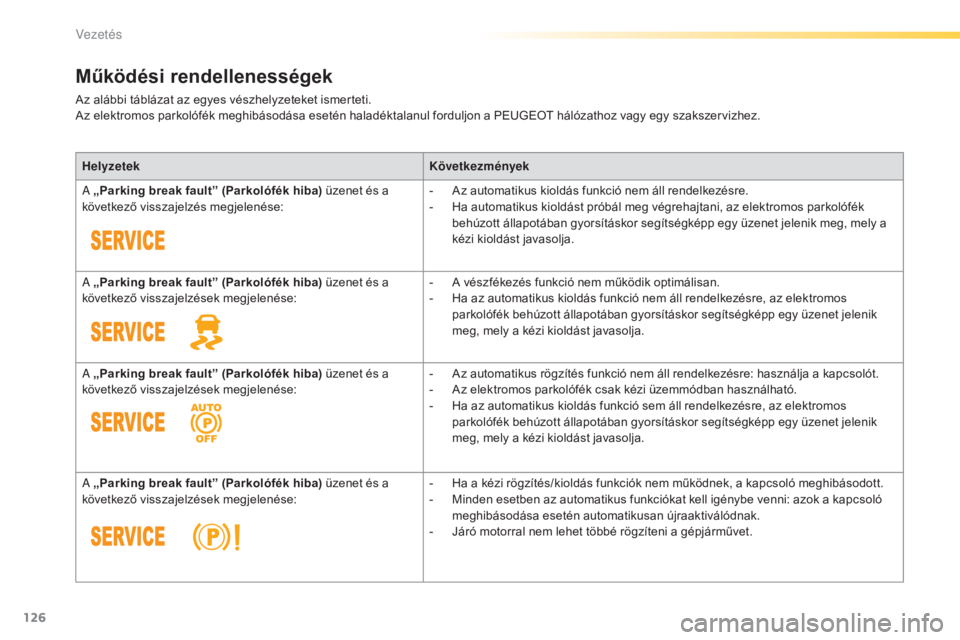 Vezetés

Működési rendellenességek

Az alábbi táblázat az egyes vészhelyzeteket ismerteti.
Az elektromos parkolófék meghibásodása esetén haladéktalanul forduljon a PEUGEOT hálózathoz vagy egy szakszervizhez.

| Helyzetek | Következmények |
|---|---|
| A „Parking break fault” (Parkolófék hiba) üzenet és a következő visszajelzés megjelenése: SERVICE | - Az automatikus kioldás funkció nem áll rendelkezésre. - Ha automatikus kioldást próbál meg végrehajtani, az elektromos parkolófék behúzott állapotában gyorsításkor segítségképp egy üzenet jelenik meg, mely a kézi kioldást javasolja. |
| A „Parking break fault” (Parkolófék hiba) üzenet és a következő visszajelzések megjelenése: SERVICE | - A vészfékezés funkció nem működik optimálisan. - Ha az automatikus kioldás funkció nem áll rendelkezésre, az elektromos parkolófék behúzott állapotában gyorsításkor segítségképp egy üzenet jelenik meg, mely a kézi kioldást javasolja. |
| A „Parking break fault” (Parkolófék hiba) üzenet és a következő visszajelzések megjelenése: SERVICE AUTO P OFF | - Az automatikus rögzítés funkció nem áll rendelkezésre: használja a kapcsolót. - Az elektromos parkolófék csak kézi üzemmódban használható. - Ha az automatikus kioldás funkció sem áll rendelkezésre, az elektromos parkolófék behúzott állapotában gyorsításkor segítségképp egy üzenet jelenik meg, mely a kézi kioldást javasolja. |
| A „Parking break fault” (Parkolófék hiba) üzenet és a következő visszajelzések megjelenése: SERVICE P ! | - Ha a kézi rögzítés/kioldás funkciók nem működnek, a kapcsoló meghibásodott. - Minden esetben az automatikus funkciókat kell igénybe venni: azok a kapcsoló meghibásodása esetén automatikusan újraaktiválódnak. - Járó motorral nem lehet többé rögzíteni a gépjárművet. |

126

carmanualsonline.info